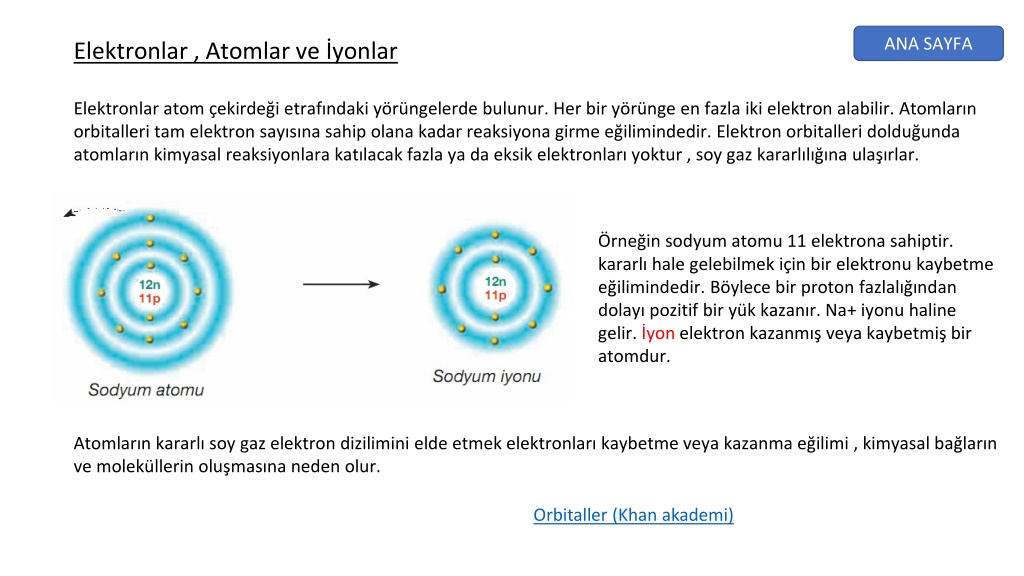 ANA SAYFA

Elektronlar , Atomlar ve İyonlar

Elektronlar atom çekirdeği etrafındaki yörüngelerde bulunur. Her bir yörünge en fazla iki elektron alabilir. Atomların orbitalleri tam elektron sayısına sahip olana kadar reaksiyona girme eğilimindedir. Elektron orbitalleri dolduğunda atomların kimyasal reaksiyonlara katılacak fazla ya da eksik elektronları yoktur , soy gaz kararlılığına ulaşırlar.

12n
11p
Sodyum atomu

12n
11p
Sodyum iyonu

Örneğin sodyum atomu 11 elektrona sahiptir. kararlı hale gelebilmek için bir elektronu kaybetme eğilimindedir. Böylece bir proton fazlalığından dolayı pozitif bir yük kazanır. Na+ iyonu haline gelir. İyon elektron kazanmış veya kaybetmiş bir atomdur.

Atomların kararlı soy gaz elektron dizilimini elde etmek elektronları kaybetme veya kazanma eğilimi , kimyasal bağların ve moleküllerin oluşmasına neden olur.

Orbitaller (Khan akademi)